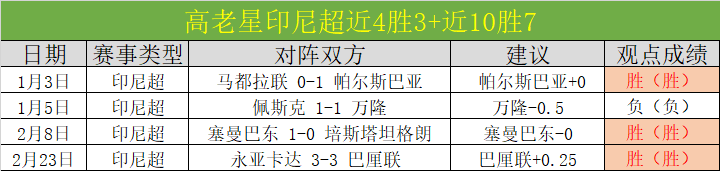 高老星印尼超近4胜3+近10胜7

| 日期 | 赛事类型 | 对阵双方 | 建议 | 观点成绩 |
|---|---|---|---|---|
| 1月3日 | 印尼超 | 马都拉联 0-1 帕尔斯巴亚 | 帕尔斯巴亚+0 | 胜（胜） |
| 1月5日 | 印尼超 | 佩斯克 1-1 万隆 | 万隆-0.5 | 负（负） |
| 2月8日 | 印尼超 | 塞曼巴东 1-0 培斯塔坦格朗 | 塞曼巴东-0 | 胜（胜） |
| 2月23日 | 印尼超 | 永亚卡达 3-3 巴厘联 | 巴厘联+0.25 | 胜（胜） |